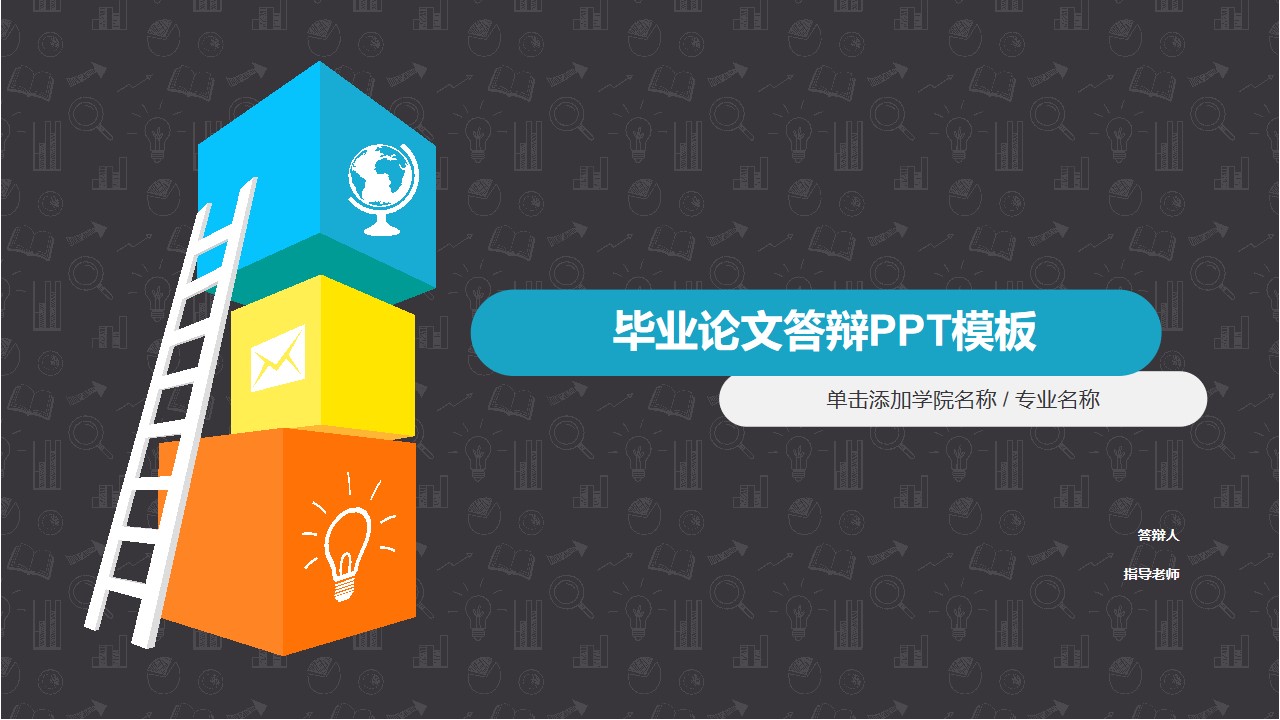 毕业论文答辩PPT模板

单击添加学院名称 / 专业名称

答辩人

指导老师